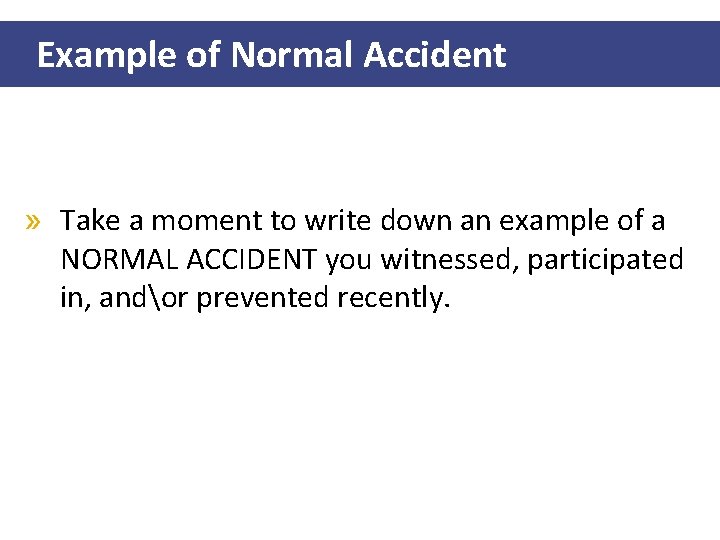 Example of Normal Accident

» Take a moment to write down an example of a NORMAL ACCIDENT you witnessed, participated in, and\or prevented recently.